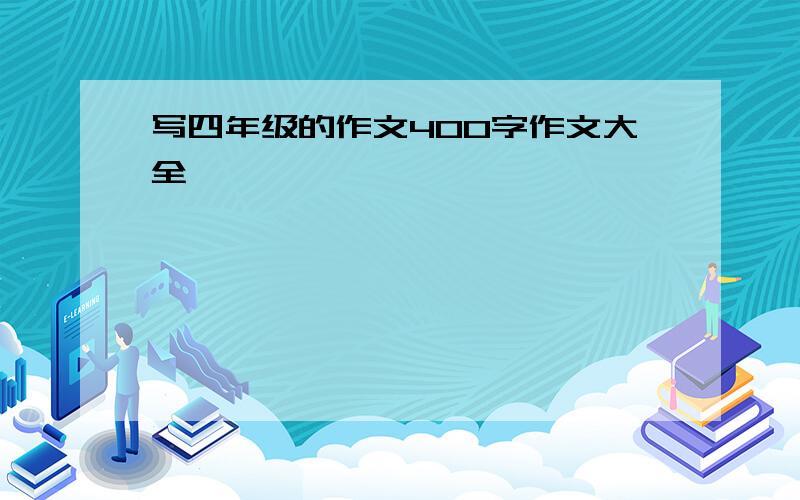 写四年级的作文400字作文大全

E-LEARNING